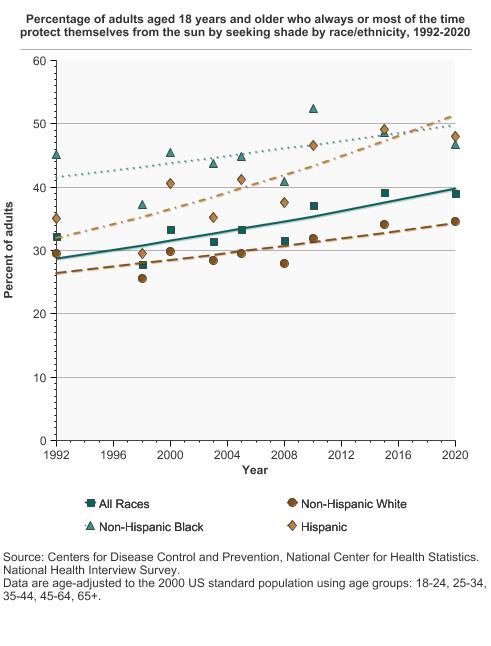 Percentage of adults aged 18 years and older who always or most of the time protect themselves from the sun by seeking shade by race/ethnicity, 1992-2020

Percent of adults

60
50
40
30
20
10
0

1992
1996
2000
2004
2008
2012
2016
2020

Year

All Races
Non-Hispanic White
Non-Hispanic Black
Hispanic

Source: Centers for Disease Control and Prevention, National Center for Health Statistics. National Health Interview Survey.
Data are age-adjusted to the 2000 US standard population using age groups: 18-24, 25-34, 35-44, 45-64, 65+.